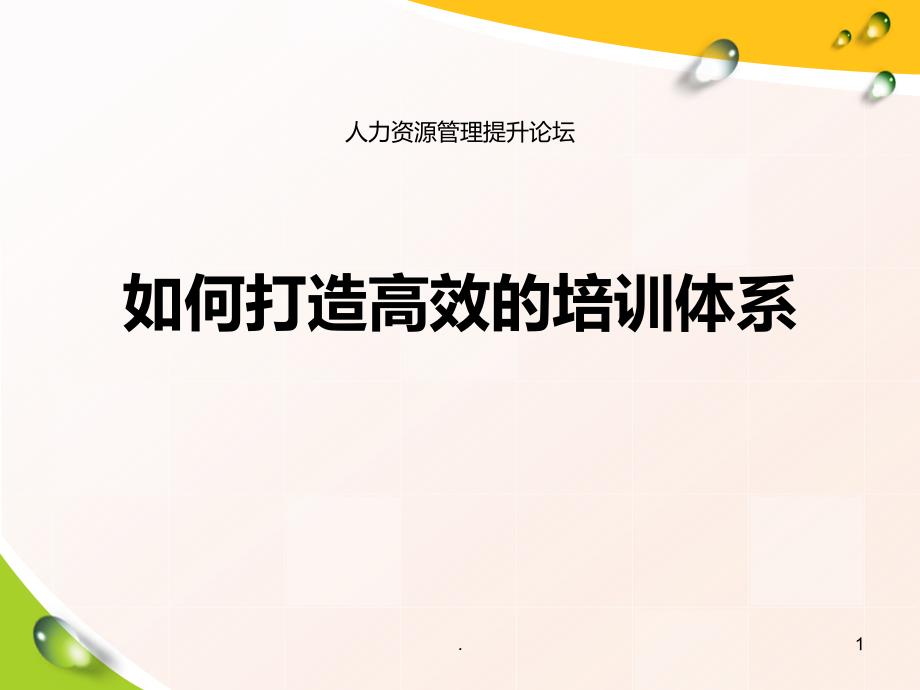 人力资源管理提升论坛

如何打造高效的培训体系

.

1